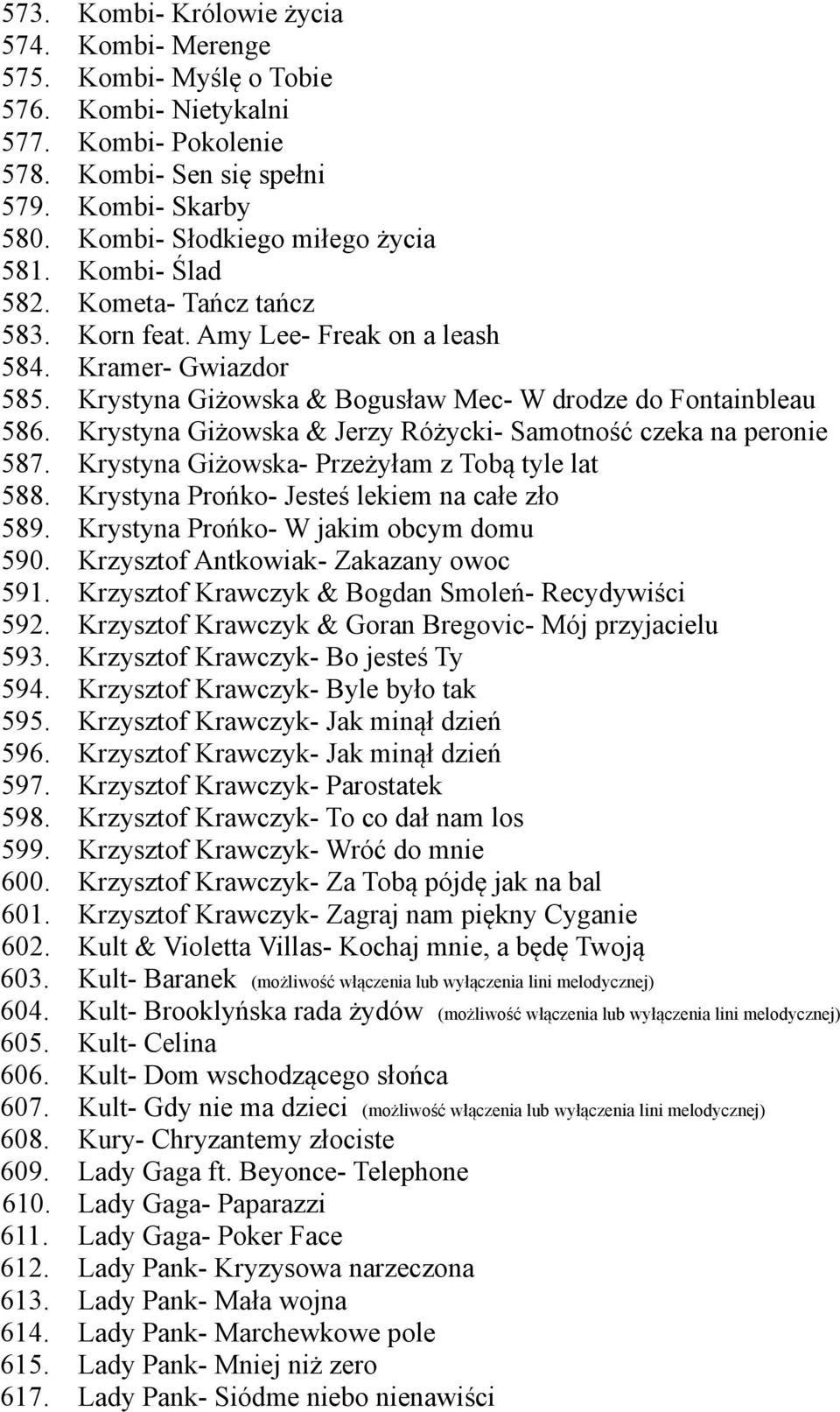 573. Kombi- Królowie życia
574. Kombi- Merenge
575. Kombi- Myślę o Tobie
576. Kombi- Nietykalni
577. Kombi- Pokolenie
578. Kombi- Sen się spełni
579. Kombi- Skarby
580. Kombi- Słodkiego miłego życia
581. Kombi- Ślad
582. Kometa- Tańcz tańcz
583. Korn feat. Amy Lee- Freak on a leash
584. Kramer- Gwiazdor
585. Krystyna Giżowska & Bogusław Mec- W drodze do Fontainbleau
586. Krystyna Giżowska & Jerzy Różycki- Samotność czeka na peronie
587. Krystyna Giżowska- Przeżyłam z Tobą tyle lat
588. Krystyna Prońko- Jesteś lekiem na całe zło
589. Krystyna Prońko- W jakim obcym domu
590. Krzysztof Antkowiak- Zakazany owoc
591. Krzysztof Krawczyk & Bogdan Smoleń- Recydywiści
592. Krzysztof Krawczyk & Goran Bregovic- Mój przyjacielu
593. Krzysztof Krawczyk- Bo jesteś Ty
594. Krzysztof Krawczyk- Byle było tak
595. Krzysztof Krawczyk- Jak minął dzień
596. Krzysztof Krawczyk- Jak minął dzień
597. Krzysztof Krawczyk- Parostatek
598. Krzysztof Krawczyk- To co dał nam los
599. Krzysztof Krawczyk- Wróć do mnie
600. Krzysztof Krawczyk- Za Tobą pójdę jak na bal
601. Krzysztof Krawczyk- Zagraj nam piękny Cyganie
602. Kult & Violetta Villas- Kochaj mnie, a będę Twoją
603. Kult- Baranek (możliwość włączenia lub wyłączenia lini melodycznej)
604. Kult- Brooklyńska rada żydów (możliwość włączenia lub wyłączenia lini melodycznej)
605. Kult- Celina
606. Kult- Dom wschodzącego słońca
607. Kult- Gdy nie ma dzieci (możliwość włączenia lub wyłączenia lini melodycznej)
608. Kury- Chryzantemy złociste
609. Lady Gaga ft. Beyonce- Telephone
610. Lady Gaga- Paparazzi
611. Lady Gaga- Poker Face
612. Lady Pank- Kryzysowa narzeczona
613. Lady Pank- Mała wojna
614. Lady Pank- Marchewkowe pole
615. Lady Pank- Mniej niż zero
617. Lady Pank- Siódme niebo nienawiści